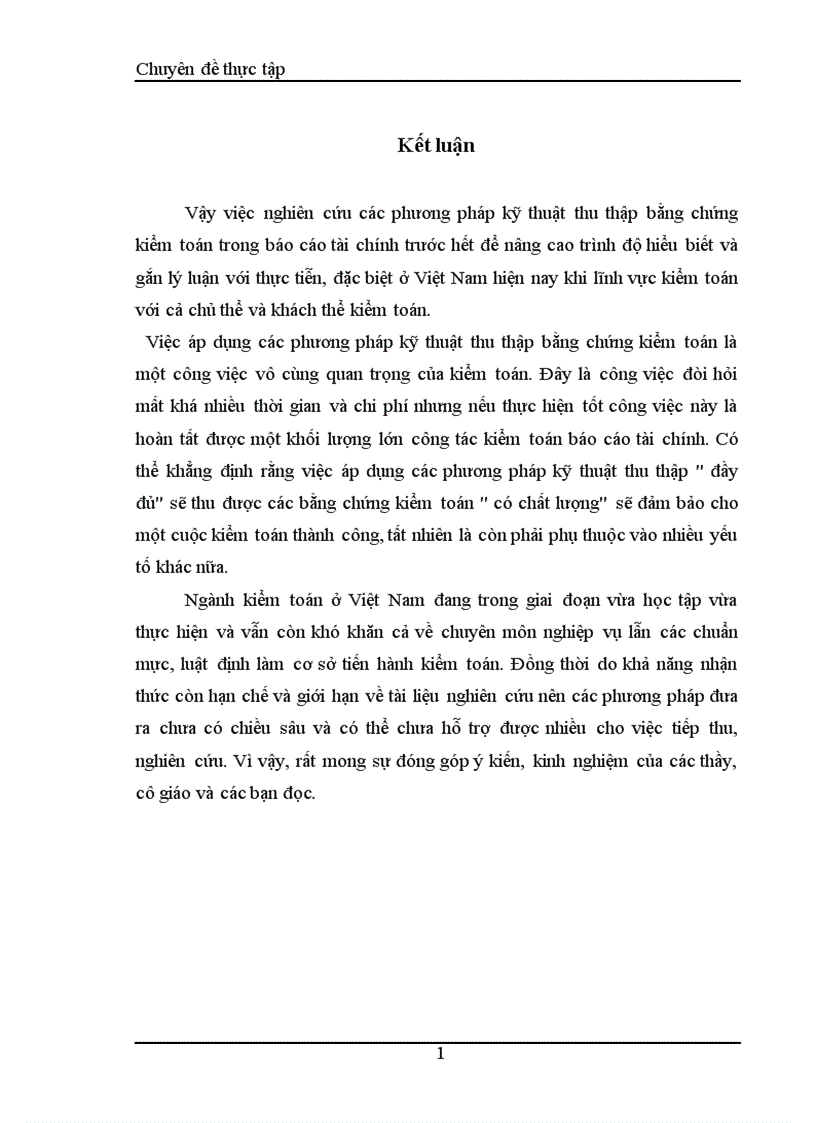 Chuyên đề thực tập

Kết luận

Vậy việc nghiên cứu các phương pháp kỹ thuật thu thập bằng chứng kiểm toán trong báo cáo tài chính trước hết để nâng cao trình độ hiểu biết và gắn lý luận với thực tiễn, đặc biệt ở Việt Nam hiện nay khi lĩnh vực kiểm toán với cả chủ thể và khách thể kiểm toán.

Việc áp dụng các phương pháp kỹ thuật thu thập bằng chứng kiểm toán là một công việc vô cùng quan trọng của kiểm toán. Đây là công việc đòi hỏi mất khá nhiều thời gian và chi phí nhưng nếu thực hiện tốt công việc này là hoàn tất được một khối lượng lớn công tác kiểm toán báo cáo tài chính. Có thể khẳng định rằng việc áp dụng các phương pháp kỹ thuật thu thập " đầy đủ" sẽ thu được các bằng chứng kiểm toán " có chất lượng" sẽ đảm bảo cho một cuộc kiểm toán thành công, tất nhiên là còn phải phụ thuộc vào nhiều yếu tố khác nữa.

Ngành kiểm toán ở Việt Nam đang trong giai đoạn vừa học tập vừa thực hiện và vẫn còn khó khăn cả về chuyên môn nghiệp vụ lẫn các chuẩn mực, luật định làm cơ sở tiến hành kiểm toán. Đồng thời do khả năng nhận thức còn hạn chế và giới hạn về tài liệu nghiên cứu nên các phương pháp đưa ra chưa có chiều sâu và có thể chưa hỗ trợ được nhiều cho việc tiếp thu, nghiên cứu. Vì vậy, rất mong sự đóng góp ý kiến, kinh nghiệm của các thầy, cô giáo và các bạn đọc.

1